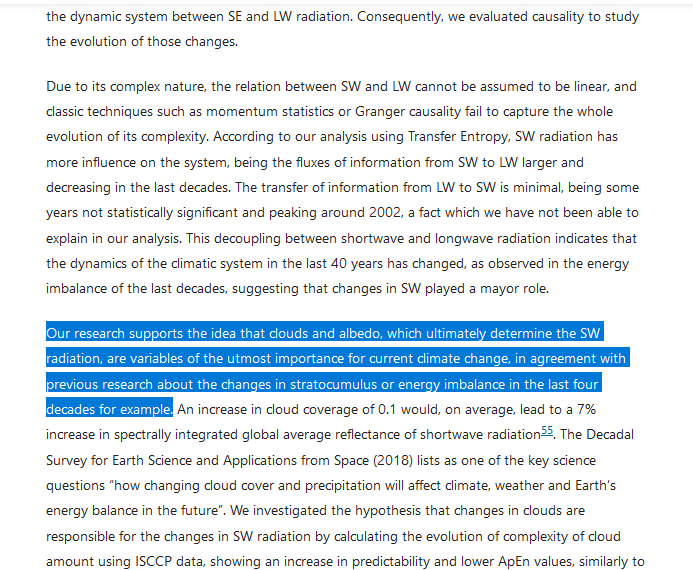 the dynamic system between SE and LW radiation. Consequently, we evaluated causality to study the evolution of those changes.

Due to its complex nature, the relation between SW and LW cannot be assumed to be linear, and classic techniques such as momentum statistics or Granger causality fail to capture the whole evolution of its complexity. According to our analysis using Transfer Entropy, SW radiation has more influence on the system, being the fluxes of information from SW to LW larger and decreasing in the last decades. The transfer of information from LW to SW is minimal, being some years not statistically significant and peaking around 2002, a fact which we have not been able to explain in our analysis. This decoupling between shortwave and longwave radiation indicates that the dynamics of the climatic system in the last 40 years has changed, as observed in the energy imbalance of the last decades, suggesting that changes in SW played a mayor role.

Our research supports the idea that clouds and albedo, which ultimately determine the SW radiation, are variables of the utmost importance for current climate change, in agreement with previous research about the changes in stratocumulus or energy imbalance in the last four decades for example. An increase in cloud coverage of 0.1 would, on average, lead to a 7% increase in spectrally integrated global average reflectance of shortwave radiation$^{55}$. The Decadal Survey for Earth Science and Applications from Space (2018) lists as one of the key science questions "how changing cloud cover and precipitation will affect climate, weather and Earth's energy balance in the future". We investigated the hypothesis that changes in clouds are responsible for the changes in SW radiation by calculating the evolution of complexity of cloud amount using ISCCP data, showing an increase in predictability and lower ApEn values, similarly to